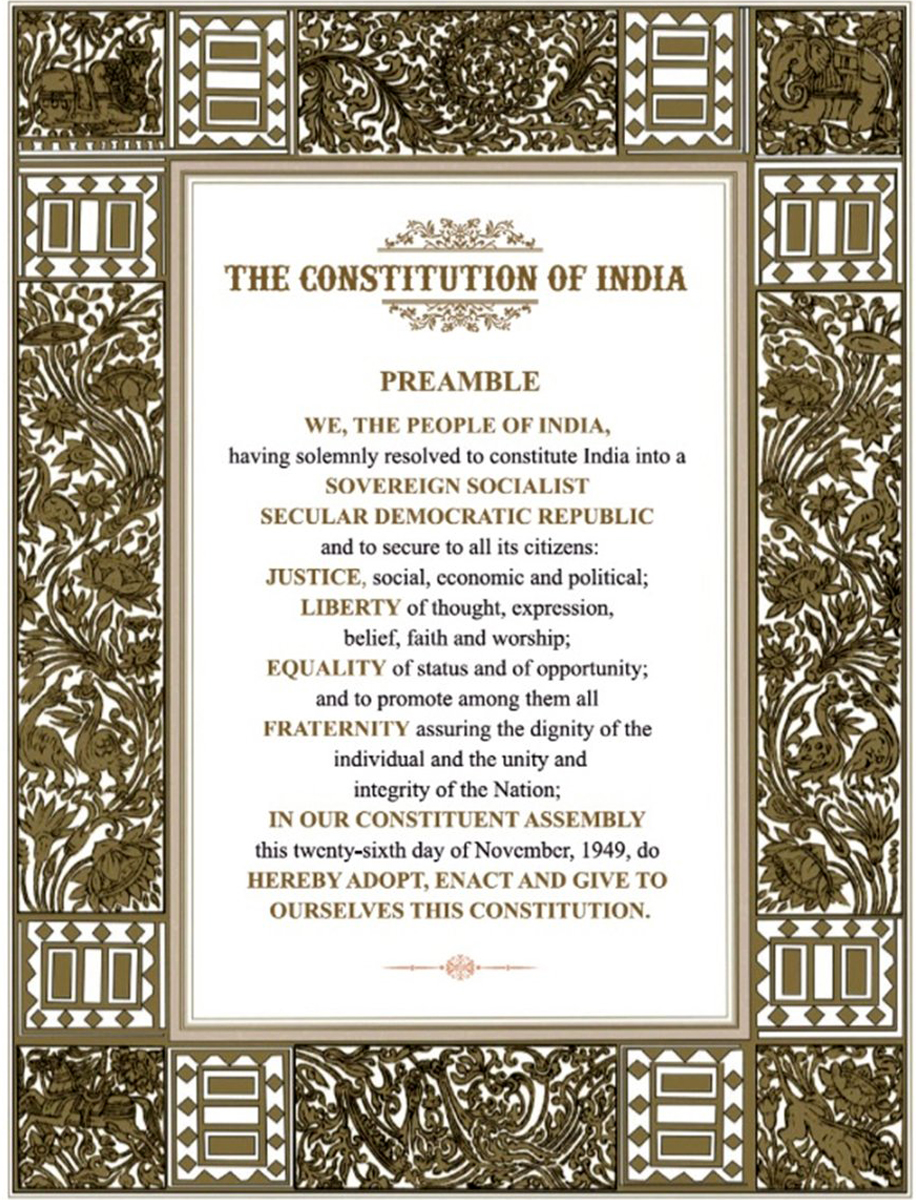 THE CONSTITUTION OF INDIA

PREAMBLE

WE, THE PEOPLE OF INDIA, having solemnly resolved to constitute India into a SOVEREIGN SOCIALIST SECULAR DEMOCRATIC REPUBLIC and to secure to all its citizens:

JUSTICE, social, economic and political;

LIBERTY of thought, expression, belief, faith and worship;

EQUALITY of status and of opportunity; and to promote among them all

FRATERNITY assuring the dignity of the individual and the unity and integrity of the Nation;

IN OUR CONSTITUENT ASSEMBLY this twenty-sixth day of November, 1949, do HEREBY ADOPT, ENACT AND GIVE TO OURSELVES THIS CONSTITUTION.